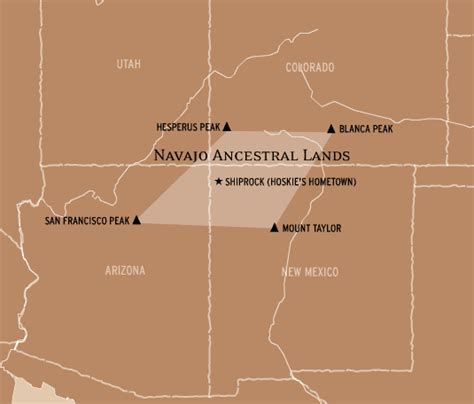 UTAH

COLORADO

HESPERUS PEAK

BLANCA PEAK

NAVAJO ANCESTRAL LANDS

SHIPROCK (HOSKIE'S HOMETOWN)

SAN FRANCISCO PEAK

MOUNT TAYLOR

ARIZONA

NEW MEXICO